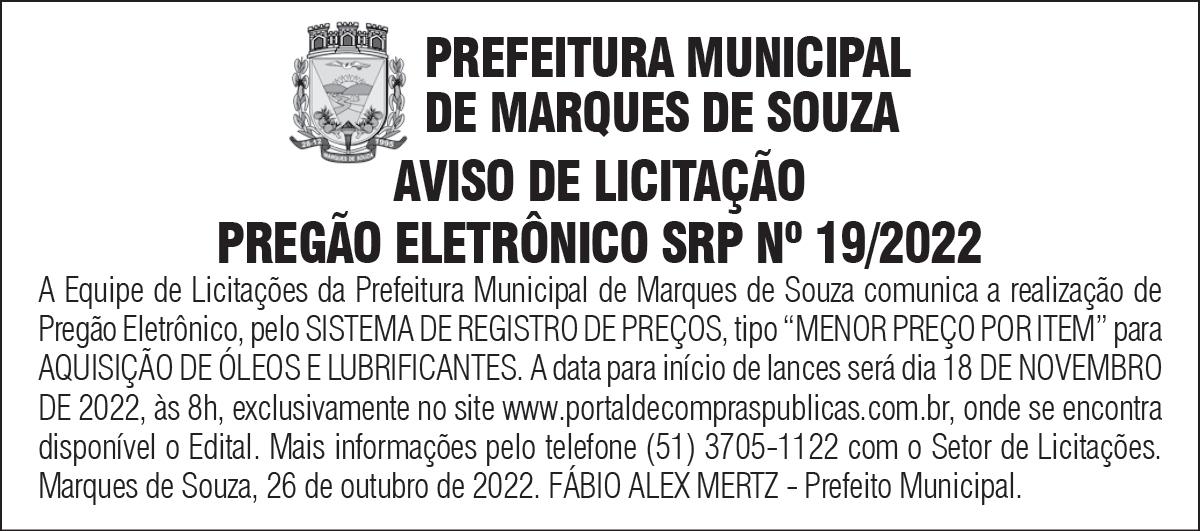 PREFEITURA MUNICIPAL
DE MARQUES DE SOUZA

AVISO DE LICITAÇÃO
PREGÃO ELETRÔNICO SRP Nº 19/2022

A Equipe de Licitações da Prefeitura Municipal de Marques de Souza comunica a realização de Pregão Eletrônico, pelo SISTEMA DE REGISTRO DE PREÇOS, tipo "MENOR PREÇO POR ITEM" para AQUISIÇÃO DE ÓLEOS E LUBRIFICANTES. A data para início de lances será dia 18 DE NOVEMBRO DE 2022, às 8h, exclusivamente no site www.portaldecompraspublicas.com.br, onde se encontra disponível o Edital. Mais informações pelo telefone (51) 3705-1122 com o Setor de Licitações. Marques de Souza, 26 de outubro de 2022. FÁBIO ALEX MERTZ - Prefeito Municipal.